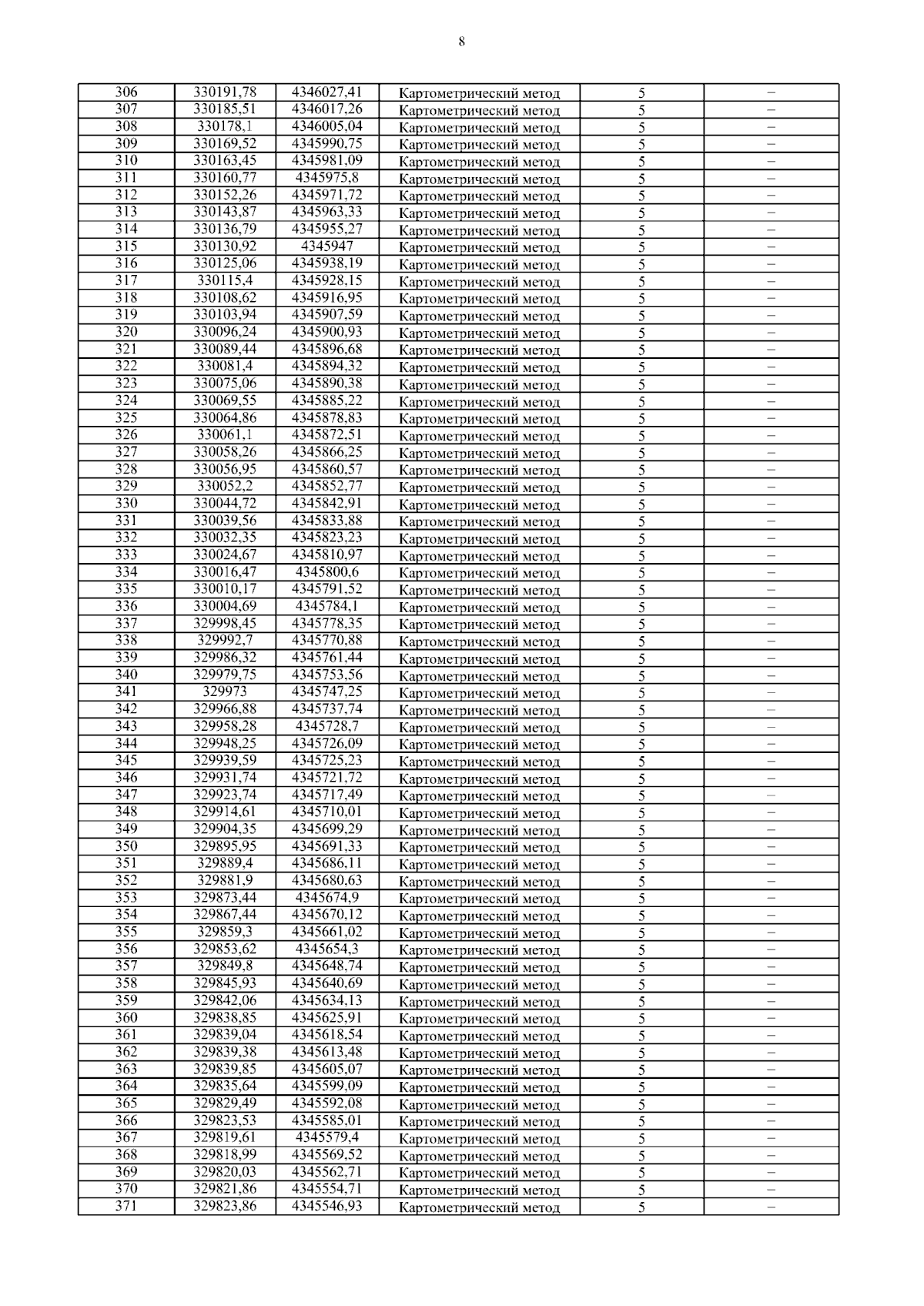 8

| 306 | 330191,78 | 4346027,41 | Картометрический метод | 5 | – |
|---|---|---|---|---|---|
| 307 | 330185,51 | 4346017,26 | Картометрический метод | 5 | – |
| 308 | 330178,1 | 4346005,04 | Картометрический метод | 5 | – |
| 309 | 330169,52 | 4345990,75 | Картометрический метод | 5 | – |
| 310 | 330163,45 | 4345981,09 | Картометрический метод | 5 | – |
| 311 | 330160,77 | 4345975,8 | Картометрический метод | 5 | – |
| 312 | 330152,26 | 4345971,72 | Картометрический метод | 5 | – |
| 313 | 330143,87 | 4345963,33 | Картометрический метод | 5 | – |
| 314 | 330136,79 | 4345955,27 | Картометрический метод | 5 | – |
| 315 | 330130,92 | 4345947 | Картометрический метод | 5 | – |
| 316 | 330125,06 | 4345938,19 | Картометрический метод | 5 | – |
| 317 | 330115,4 | 4345928,15 | Картометрический метод | 5 | – |
| 318 | 330108,62 | 4345916,95 | Картометрический метод | 5 | – |
| 319 | 330103,94 | 4345907,59 | Картометрический метод | 5 | – |
| 320 | 330096,24 | 4345900,93 | Картометрический метод | 5 | – |
| 321 | 330089,44 | 4345896,68 | Картометрический метод | 5 | – |
| 322 | 330081,4 | 4345894,32 | Картометрический метод | 5 | – |
| 323 | 330075,06 | 4345890,38 | Картометрический метод | 5 | – |
| 324 | 330069,55 | 4345885,22 | Картометрический метод | 5 | – |
| 325 | 330064,86 | 4345878,83 | Картометрический метод | 5 | – |
| 326 | 330061,1 | 4345872,51 | Картометрический метод | 5 | – |
| 327 | 330058,26 | 4345866,25 | Картометрический метод | 5 | – |
| 328 | 330056,95 | 4345860,57 | Картометрический метод | 5 | – |
| 329 | 330052,2 | 4345852,77 | Картометрический метод | 5 | – |
| 330 | 330044,72 | 4345842,91 | Картометрический метод | 5 | – |
| 331 | 330039,56 | 4345833,88 | Картометрический метод | 5 | – |
| 332 | 330032,35 | 4345823,23 | Картометрический метод | 5 | – |
| 333 | 330024,67 | 4345810,97 | Картометрический метод | 5 | – |
| 334 | 330016,47 | 4345800,6 | Картометрический метод | 5 | – |
| 335 | 330010,17 | 4345791,52 | Картометрический метод | 5 | – |
| 336 | 330004,69 | 4345784,1 | Картометрический метод | 5 | – |
| 337 | 329998,45 | 4345778,35 | Картометрический метод | 5 | – |
| 338 | 329992,7 | 4345770,88 | Картометрический метод | 5 | – |
| 339 | 329986,32 | 4345761,44 | Картометрический метод | 5 | – |
| 340 | 329979,75 | 4345753,56 | Картометрический метод | 5 | – |
| 341 | 329973 | 4345747,25 | Картометрический метод | 5 | – |
| 342 | 329966,88 | 4345737,74 | Картометрический метод | 5 | – |
| 343 | 329958,28 | 4345728,7 | Картометрический метод | 5 | – |
| 344 | 329948,25 | 4345726,09 | Картометрический метод | 5 | – |
| 345 | 329939,59 | 4345725,23 | Картометрический метод | 5 | – |
| 346 | 329931,74 | 4345721,72 | Картометрический метод | 5 | – |
| 347 | 329923,74 | 4345717,49 | Картометрический метод | 5 | – |
| 348 | 329914,61 | 4345710,01 | Картометрический метод | 5 | – |
| 349 | 329904,35 | 4345699,29 | Картометрический метод | 5 | – |
| 350 | 329895,95 | 4345691,33 | Картометрический метод | 5 | – |
| 351 | 329889,4 | 4345686,11 | Картометрический метод | 5 | – |
| 352 | 329881,9 | 4345680,63 | Картометрический метод | 5 | – |
| 353 | 329873,44 | 4345674,9 | Картометрический метод | 5 | – |
| 354 | 329867,44 | 4345670,12 | Картометрический метод | 5 | – |
| 355 | 329859,3 | 4345661,02 | Картометрический метод | 5 | – |
| 356 | 329853,62 | 4345654,3 | Картометрический метод | 5 | – |
| 357 | 329849,8 | 4345648,74 | Картометрический метод | 5 | – |
| 358 | 329845,93 | 4345640,69 | Картометрический метод | 5 | – |
| 359 | 329842,06 | 4345634,13 | Картометрический метод | 5 | – |
| 360 | 329838,85 | 4345625,91 | Картометрический метод | 5 | – |
| 361 | 329839,04 | 4345618,54 | Картометрический метод | 5 | – |
| 362 | 329839,38 | 4345613,48 | Картометрический метод | 5 | – |
| 363 | 329839,85 | 4345605,07 | Картометрический метод | 5 | – |
| 364 | 329835,64 | 4345599,09 | Картометрический метод | 5 | – |
| 365 | 329829,49 | 4345592,08 | Картометрический метод | 5 | – |
| 366 | 329823,53 | 4345585,01 | Картометрический метод | 5 | – |
| 367 | 329819,61 | 4345579,4 | Картометрический метод | 5 | – |
| 368 | 329818,99 | 4345569,52 | Картометрический метод | 5 | – |
| 369 | 329820,03 | 4345562,71 | Картометрический метод | 5 | – |
| 370 | 329821,86 | 4345554,71 | Картометрический метод | 5 | – |
| 371 | 329823,86 | 4345546,93 | Картометрический метод | 5 | – |